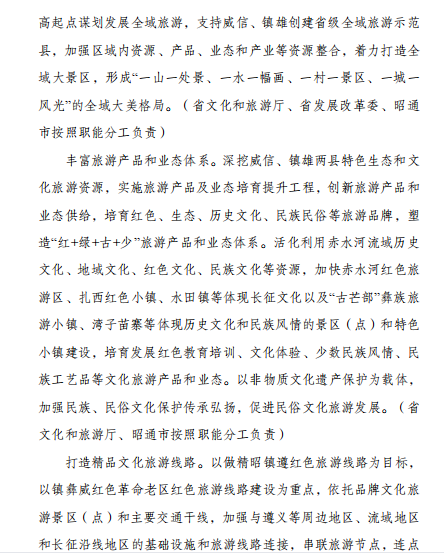 高起点谋划发展全域旅游，支持威信、镇雄创建省级全域旅游示范县，加强区域内资源、产品、业态和产业等资源整合，着力打造全域大景区，形成“一山一处景、一水一幅画、一村一景区、一城一风光”的全域大美格局。（省文化和旅游厅、省发展改革委、昭通市按照职能分工负责）

丰富旅游产品和业态体系。深挖威信、镇雄两县特色生态和文化旅游资源，实施旅游产品及业态培育提升工程，创新旅游产品和业态供给，培育红色、生态、历史文化、民族民俗等旅游品牌，塑造“红+绿+古+少”旅游产品和业态体系。活化利用赤水河流域历史文化、地域文化、红色文化、民族文化等资源，加快赤水河红色旅游区、扎西红色小镇、水田镇等体现长征文化以及“古芒部”彝族旅游小镇、湾子苗寨等体现历史文化和民族风情的景区（点）和特色小镇建设，培育发展红色教育培训、文化体验、少数民族风情、民族工艺品等文化旅游产品和业态。以非物质文化遗产保护为载体，加强民族、民俗文化保护传承弘扬，促进民俗文化旅游发展。（省文化和旅游厅、昭通市按照职能分工负责）

打造精品文化旅游线路。以做精昭镇遵红色旅游线路为目标，以镇彝威红色革命老区红色旅游线路建设为重点，依托品牌文化旅游景区（点）和主要交通干线，加强与遵义等周边地区、流域地区和长征沿线地区的基础设施和旅游线路连接，串联旅游节点，连点